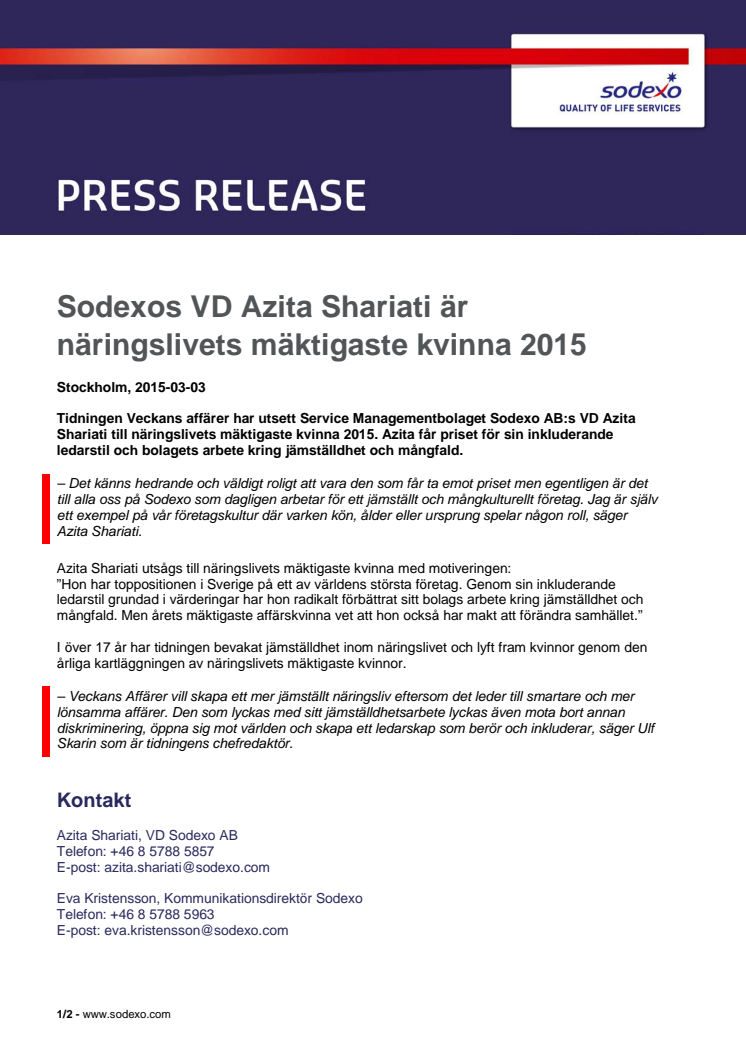 sodexo
QUALITY OF LIFE SERVICES

PRESS RELEASE

Sodexos VD Azita Shariati är näringslivets mäktigaste kvinna 2015

Stockholm, 2015-03-03

Tidningen Veckans affärer har utsett Service Managementbolaget Sodexo AB:s VD Azita Shariati till näringslivets mäktigaste kvinna 2015. Azita får priset för sin inkluderande ledarstil och bolagets arbete kring jämställdhet och mångfald.

– Det känns hedrande och väldigt roligt att vara den som får ta emot priset men egentligen är det till alla oss på Sodexo som dagligen arbetar för ett jämställt och mångkulturellt företag. Jag är själv ett exempel på vår företagskultur där varken kön, ålder eller ursprung spelar någon roll, säger Azita Shariati.

Azita Shariati utsågs till näringslivets mäktigaste kvinna med motiveringen:
"Hon har toppositionen i Sverige på ett av världens största företag. Genom sin inkluderande ledarstil grundad i värderingar har hon radikalt förbättrat sitt bolags arbete kring jämställdhet och mångfald. Men årets mäktigaste affärskvinna vet att hon också har makt att förändra samhället."

I över 17 år har tidningen bevakat jämställdhet inom näringslivet och lyft fram kvinnor genom den årliga kartläggningen av näringslivets mäktigaste kvinnor.

– Veckans Affärer vill skapa ett mer jämställt näringsliv eftersom det leder till smartare och mer lönsamma affärer. Den som lyckas med sitt jämställdhetsarbete lyckas även mota bort annan diskriminering, öppna sig mot världen och skapa ett ledarskap som berör och inkluderar, säger Ulf Skarin som är tidningens chefredaktör.

Kontakt

Azita Shariati, VD Sodexo AB
Telefon: +46 8 5788 5857
E-post: azita.shariati@sodexo.com

Eva Kristensson, Kommunikationsdirektör Sodexo
Telefon: +46 8 5788 5963
E-post: eva.kristensson@sodexo.com

1/2 - www.sodexo.com